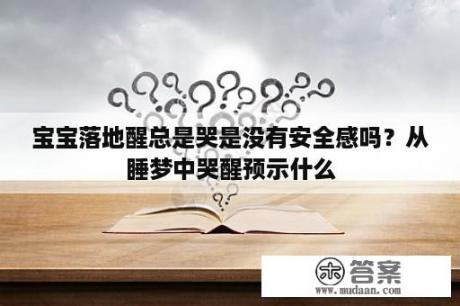 宝宝落地醒总是哭是没有安全感吗？从睡梦中哭醒预示什么

木 答案
www.mudaan.com